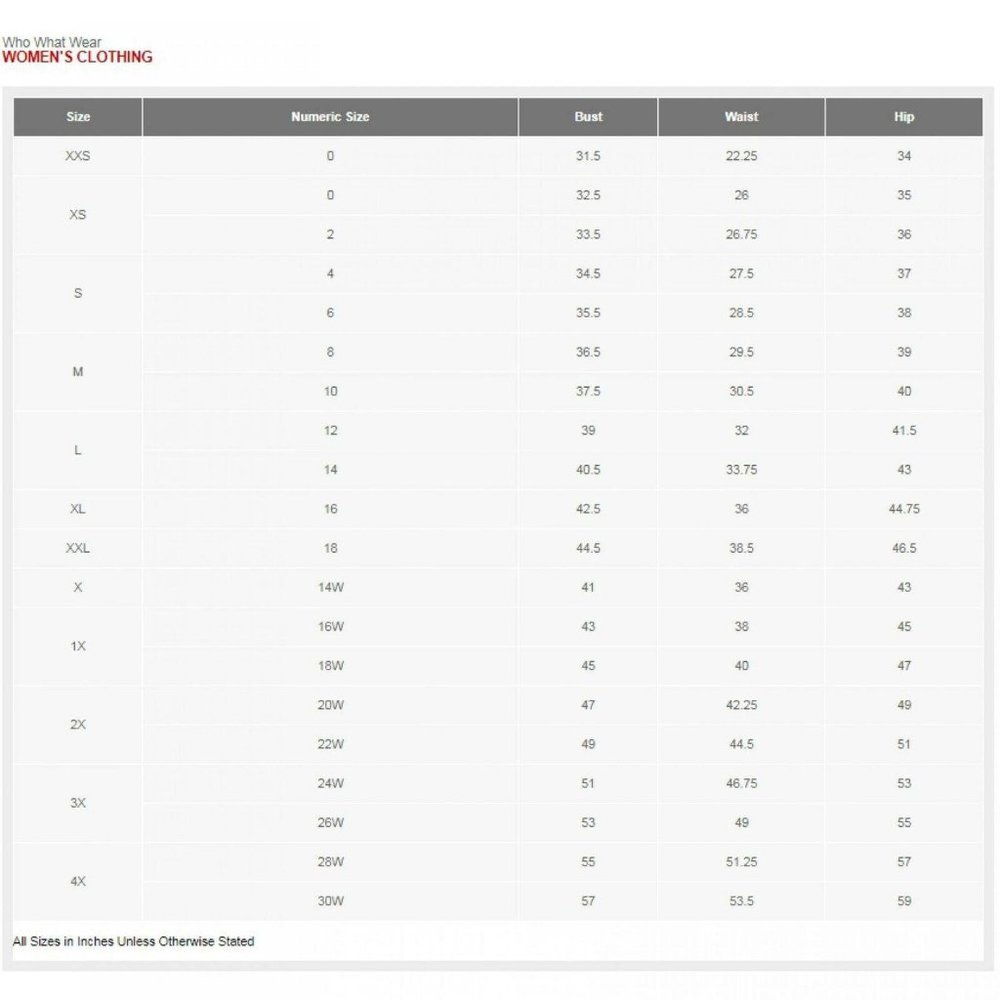 Who What Wear
WOMEN'S CLOTHING

| Size | Numeric Size | Bust | Waist | Hip |
|---|---|---|---|---|
| XXS | 0 | 31.5 | 22.25 | 34 |
| XS | 0 | 32.5 | 26 | 35 |
| | 2 | 33.5 | 26.75 | 36 |
| S | 4 | 34.5 | 27.5 | 37 |
| | 6 | 35.5 | 28.5 | 38 |
| M | 8 | 36.5 | 29.5 | 39 |
| | 10 | 37.5 | 30.5 | 40 |
| L | 12 | 39 | 32 | 41.5 |
| | 14 | 40.5 | 33.75 | 43 |
| XL | 16 | 42.5 | 36 | 44.75 |
| XXL | 18 | 44.5 | 38.5 | 46.5 |
| X | 14W | 41 | 36 | 43 |
| 1X | 16W | 43 | 38 | 45 |
| | 18W | 45 | 40 | 47 |
| 2X | 20W | 47 | 42.25 | 49 |
| | 22W | 49 | 44.5 | 51 |
| 3X | 24W | 51 | 46.75 | 53 |
| | 26W | 53 | 49 | 55 |
| 4X | 28W | 55 | 51.25 | 57 |
| | 30W | 57 | 53.5 | 59 |

All Sizes in Inches Unless Otherwise Stated